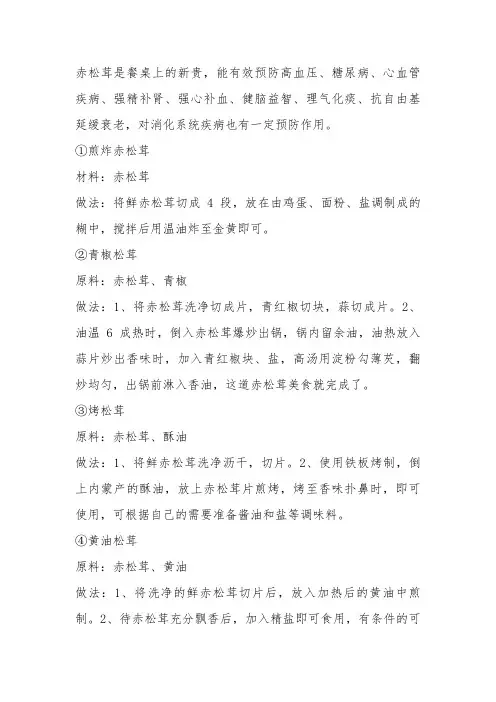 赤松茸是餐桌上的新贵，能有效预防高血压、糖尿病、心血管疾病、强精补肾、强心补血、健脑益智、理气化痰、抗自由基延缓衰老，对消化系统疾病也有一定预防作用。

①煎炸赤松茸

材料：赤松茸

做法：将鲜赤松茸切成 4 段，放在由鸡蛋、面粉、盐调制成的糊中，搅拌后用温油炸至金黄即可。

②青椒松茸

原料：赤松茸、青椒

做法：1、将赤松茸洗净切成片，青红椒切块，蒜切成片。2、油温 6 成热时，倒入赤松茸爆炒出锅，锅内留余油，油热放入蒜片炒出香味时，加入青红椒块、盐，高汤用淀粉勾薄芡，翻炒均匀，出锅前淋入香油，这道赤松茸美食就完成了。

③烤松茸

原料：赤松茸、酥油

做法：1、将鲜赤松茸洗净沥干，切片。2、使用铁板烤制，倒上内蒙产的酥油，放上赤松茸片煎烤，烤至香味扑鼻时，即可使用，可根据自己的需要准备酱油和盐等调味料。

④黄油松茸

原料：赤松茸、黄油

做法：1、将洗净的鲜赤松茸切片后，放入加热后的黄油中煎制。2、待赤松茸充分飘香后，加入精盐即可食用，有条件的可